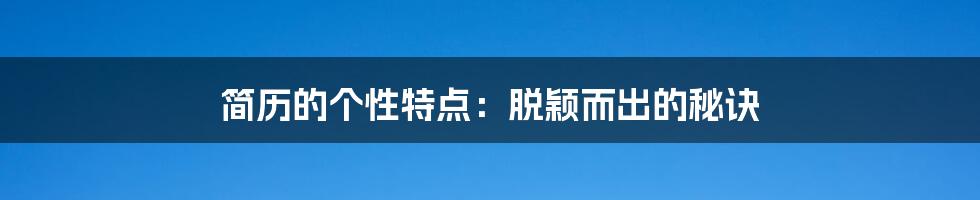 简历的个性特点：脱颖而出的秘诀